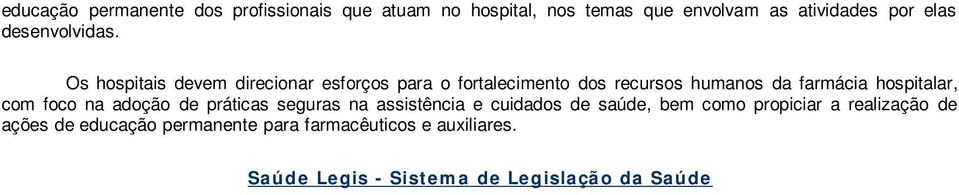 educação permanente dos profissionais que atuam no hospital, nos temas que envolvam as atividades por elas desenvolvidas.

Os hospitais devem direcionar esforços para o fortalecimento dos recursos humanos da farmácia hospitalar, com foco na adoção de práticas seguras na assistência e cuidados de saúde, bem como propiciar a realização de ações de educação permanente para farmacêuticos e auxiliares.

Saúde Legis - Sistema de Legislação da Saúde